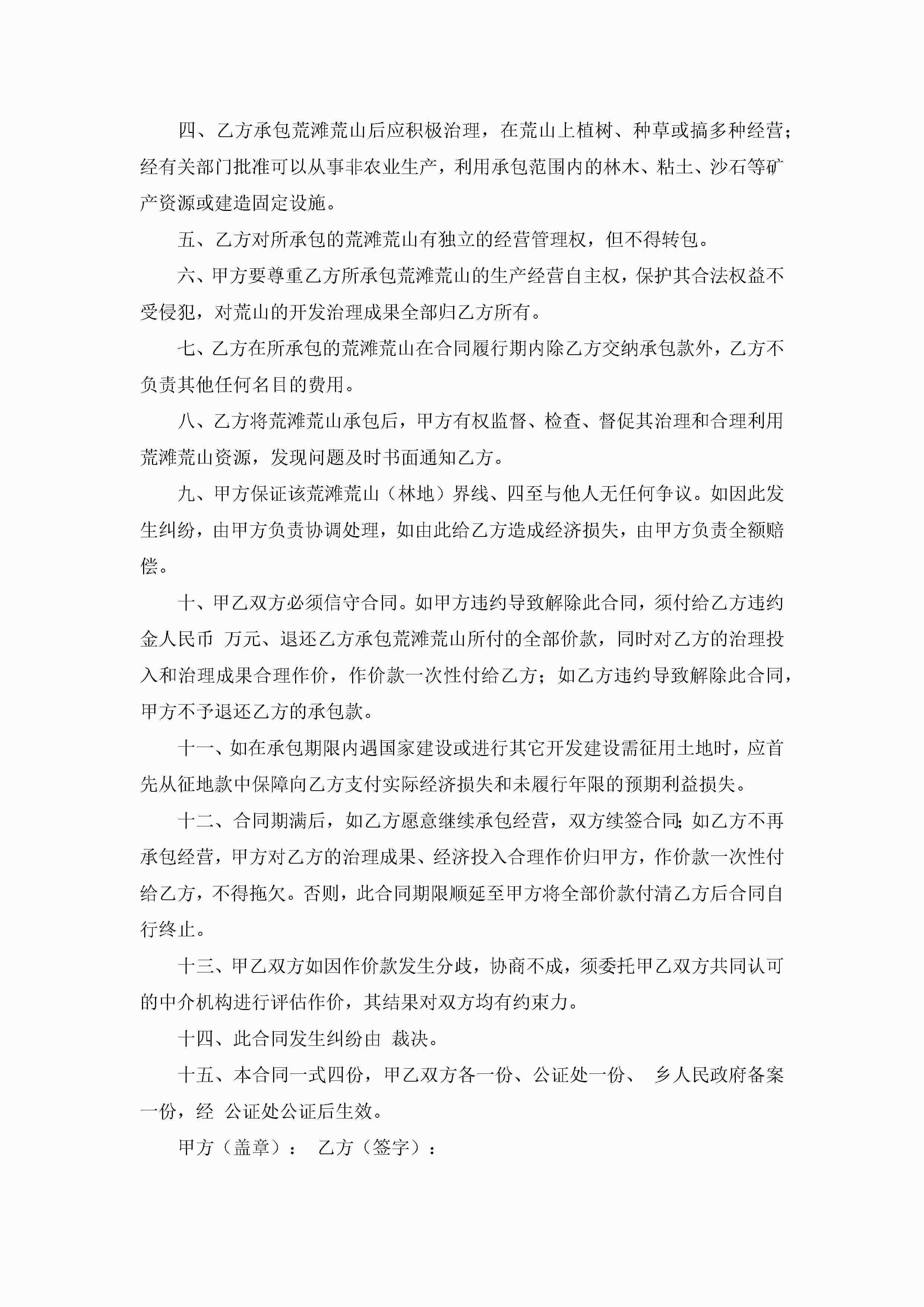 四、乙方承包荒滩荒山后应积极治理，在荒山上植树、种草或搞多种经营；经有关部门批准可以从事非农业生产，利用承包范围内的林木、粘土、沙石等矿产资源或建造固定设施。

五、乙方对所承包的荒滩荒山有独立的经营管理权，但不得转包。

六、甲方要尊重乙方所承包荒滩荒山的生产经营自主权，保护其合法权益不受侵犯，对荒山的开发治理成果全部归乙方所有。

七、乙方在所承包的荒滩荒山在合同履行期内除乙方交纳承包款外，乙方不负责其他任何名目的费用。

八、乙方将荒滩荒山承包后，甲方有权监督、检查、督促其治理和合理利用荒滩荒山资源，发现问题及时书面通知乙方。

九、甲方保证该荒滩荒山（林地）界线、四至与他人无任何争议。如因此发生纠纷，由甲方负责协调处理，如由此给乙方造成经济损失，由甲方负责全额赔偿。

十、甲乙双方必须信守合同。如甲方违约导致解除此合同，须付给乙方违约金人民币 万元、退还乙方承包荒滩荒山所付的全部价款，同时对乙方的治理投入和治理成果合理作价，作价款一次性付给乙方；如乙方违约导致解除此合同，甲方不予退还乙方的承包款。

十一、如在承包期限内遇国家建设或进行其它开发建设需征用土地时，应首先从征地款中保障向乙方支付实际经济损失和未履行年限的预期利益损失。

十二、合同期满后，如乙方愿意继续承包经营，双方续签合同；如乙方不再承包经营，甲方对乙方的治理成果、经济投入合理作价归甲方，作价款一次性付给乙方，不得拖欠。否则，此合同期限顺延至甲方将全部价款付清乙方后合同自行终止。

十三、甲乙双方如因作价款发生分歧，协商不成，须委托甲乙双方共同认可的中介机构进行评估作价，其结果对双方均有约束力。

十四、此合同发生纠纷由 裁决。

十五、本合同一式四份，甲乙双方各一份、公证处一份、 乡人民政府备案一份，经 公证处公证后生效。

甲方（盖章）： 乙方（签字）：